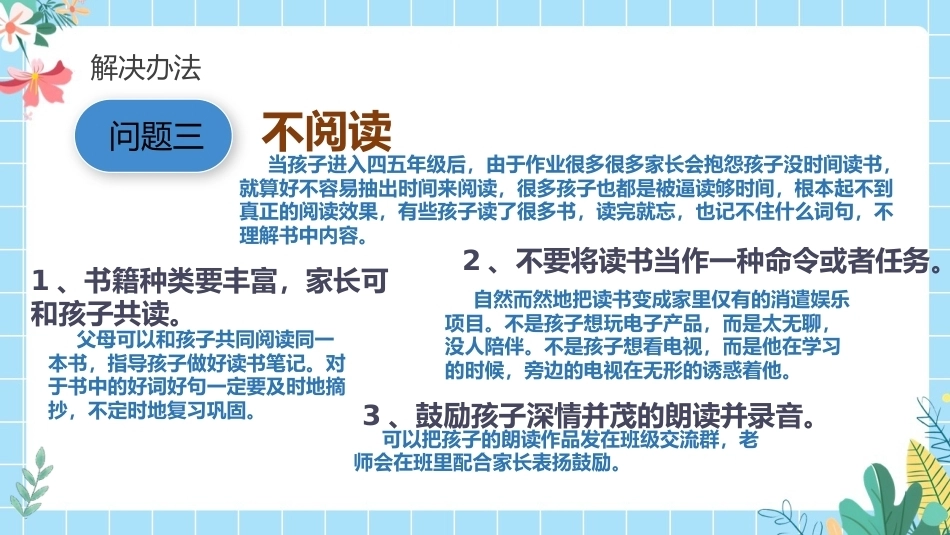 解决办法

问题三

不阅读

当孩子进入四五年级后，由于作业很多很多家长会抱怨孩子没时间读书，就算好不容易抽出时间来阅读，很多孩子也都是被逼读够时间，根本起不到真正的阅读效果，有些孩子读了很多书，读完就忘，也记不住什么词句，不理解书中内容。

1、书籍种类要丰富，家长可和孩子共读。

父母可以和孩子共同阅读同一本书，指导孩子做好读书笔记。对于书中的好词好句一定要及时地摘抄，不定时地复习巩固。

2、不要将读书当作一种命令或者任务。

自然而然地把读书变成家里仅有的消遣娱乐项目。不是孩子想玩电子产品，而是太无聊，没人陪伴。不是孩子想看电视，而是他在学习的时候，旁边的电视在无形的诱惑着他。

3、鼓励孩子深情并茂的朗读并录音。

可以把孩子的朗读作品发在班级交流群，老师会在班里配合家长表扬鼓励。